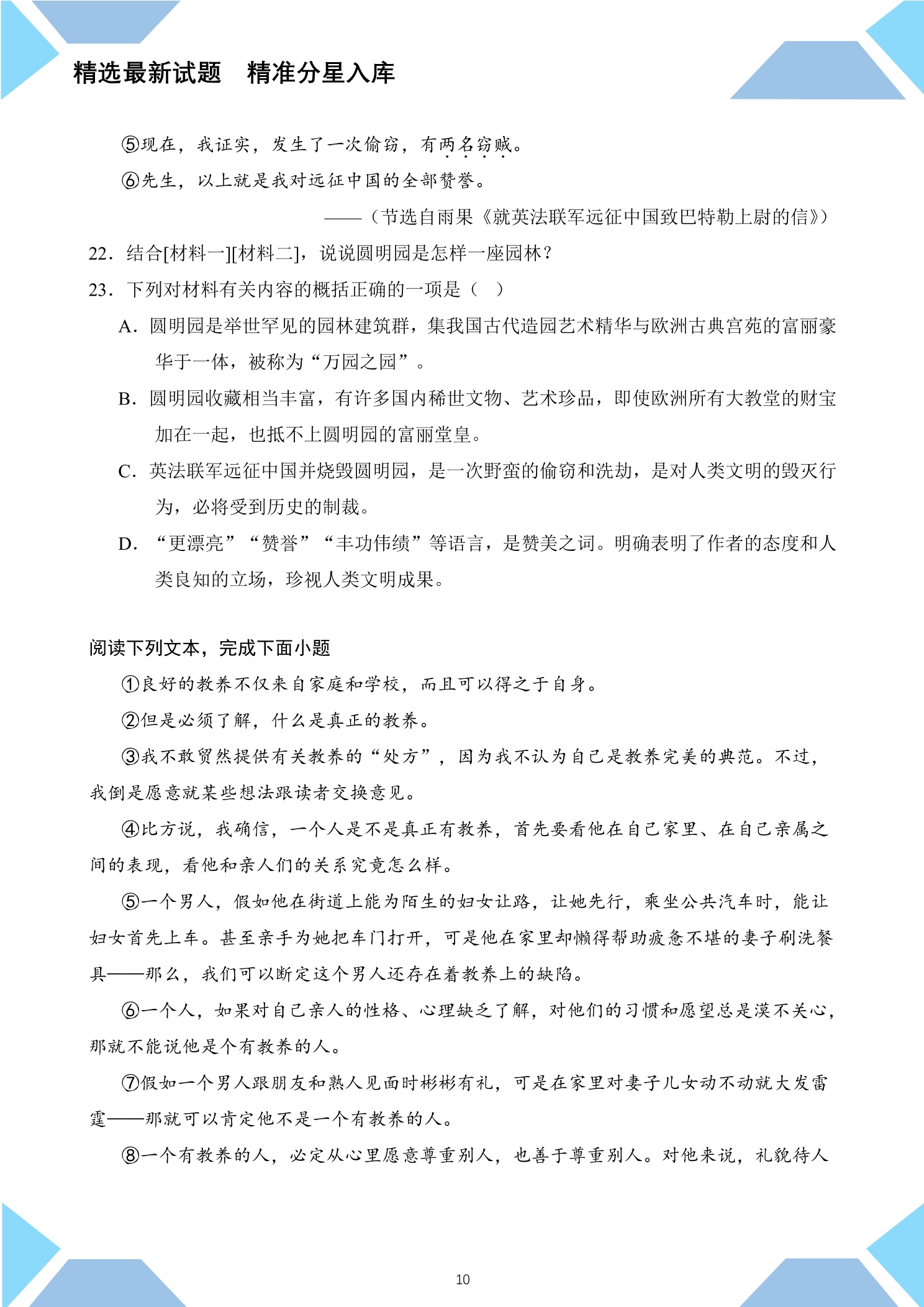 精选最新试题　精准分星入库

⑤现在，我证实，发生了一次偷窃，有两名窃贼。

⑥先生，以上就是我对远征中国的全部赞誉。

——（节选自雨果《就英法联军远征中国致巴特勒上尉的信》）

22．结合[材料一][材料二]，说说圆明园是怎样一座园林？

23．下列对材料有关内容的概括正确的一项是（　）

A．圆明园是举世罕见的园林建筑群，集我国古代造园艺术精华与欧洲古典宫苑的富丽豪华于一体，被称为“万园之园”。

B．圆明园收藏相当丰富，有许多国内稀世文物、艺术珍品，即使欧洲所有大教堂的财宝加在一起，也抵不上圆明园的富丽堂皇。

C．英法联军远征中国并烧毁圆明园，是一次野蛮的偷窃和洗劫，是对人类文明的毁灭行为，必将受到历史的制裁。

D．“更漂亮”“赞誉”“丰功伟绩”等语言，是赞美之词。明确表明了作者的态度和人类良知的立场，珍视人类文明成果。

阅读下列文本，完成下面小题

①良好的教养不仅来自家庭和学校，而且可以得之于自身。

②但是必须了解，什么是真正的教养。

③我不敢贸然提供有关教养的“处方”，因为我不认为自己是教养完美的典范。不过，我倒是愿意就某些想法跟读者交换意见。

④比方说，我确信，一个人是不是真正有教养，首先要看他在自己家里、在自己亲属之间的表现，看他和亲人们的关系究竟怎么样。

⑤一个男人，假如他在街道上能为陌生的妇女让路，让她先行，乘坐公共汽车时，能让妇女首先上车。甚至亲手为她把车门打开，可是他在家里却懒得帮助疲惫不堪的妻子刷洗餐具——那么，我们可以断定这个男人还存在着教养上的缺陷。

⑥一个人，如果对自己亲人的性格、心理缺乏了解，对他们的习惯和愿望总是漠不关心，那就不能说他是个有教养的人。

⑦假如一个男人跟朋友和熟人见面时彬彬有礼，可是在家里对妻子儿女动不动就大发雷霆——那就可以肯定他不是一个有教养的人。

⑧一个有教养的人，必定从心里愿意尊重别人，也善于尊重别人。对他来说，礼貌待人

10